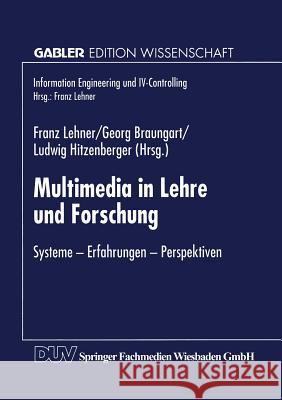 GABLER EDITION WISSENSCHAFT

Information Engineering und IV-Controlling
Hrsg.: Franz Lehner

Franz Lehner/Georg Braungart/
Ludwig Hitzenberger (Hrsg.)

Multimedia in Lehre und Forschung

Systeme – Erfahrungen – Perspektiven

DUV Springer Fachmedien Wiesbaden GmbH

Kraina Książek